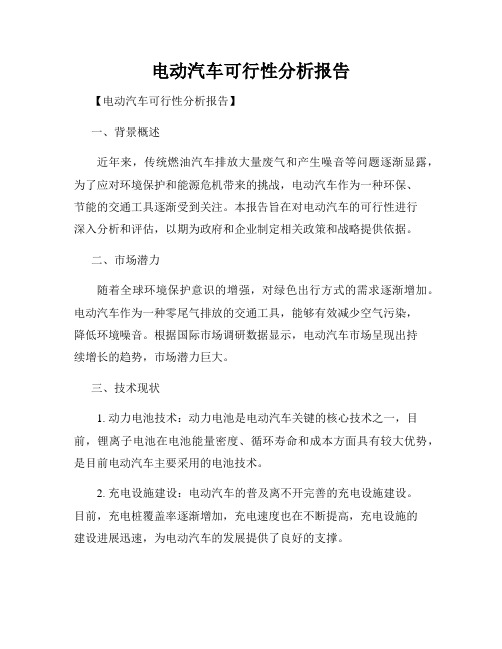 电动汽车可行性分析报告

【电动汽车可行性分析报告】

一、背景概述

近年来，传统燃油汽车排放大量废气和产生噪音等问题逐渐显露，为了应对环境保护和能源危机带来的挑战，电动汽车作为一种环保、节能的交通工具逐渐受到关注。本报告旨在对电动汽车的可行性进行深入分析和评估，以期为政府和企业制定相关政策和战略提供依据。

二、市场潜力

随着全球环境保护意识的增强，对绿色出行方式的需求逐渐增加。电动汽车作为一种零尾气排放的交通工具，能够有效减少空气污染，降低环境噪音。根据国际市场调研数据显示，电动汽车市场呈现出持续增长的趋势，市场潜力巨大。

三、技术现状

1. 动力电池技术：动力电池是电动汽车关键的核心技术之一，目前，锂离子电池在电池能量密度、循环寿命和成本方面具有较大优势，是目前电动汽车主要采用的电池技术。

2. 充电设施建设：电动汽车的普及离不开完善的充电设施建设。目前，充电桩覆盖率逐渐增加，充电速度也在不断提高，充电设施的建设进展迅速，为电动汽车的发展提供了良好的支撑。